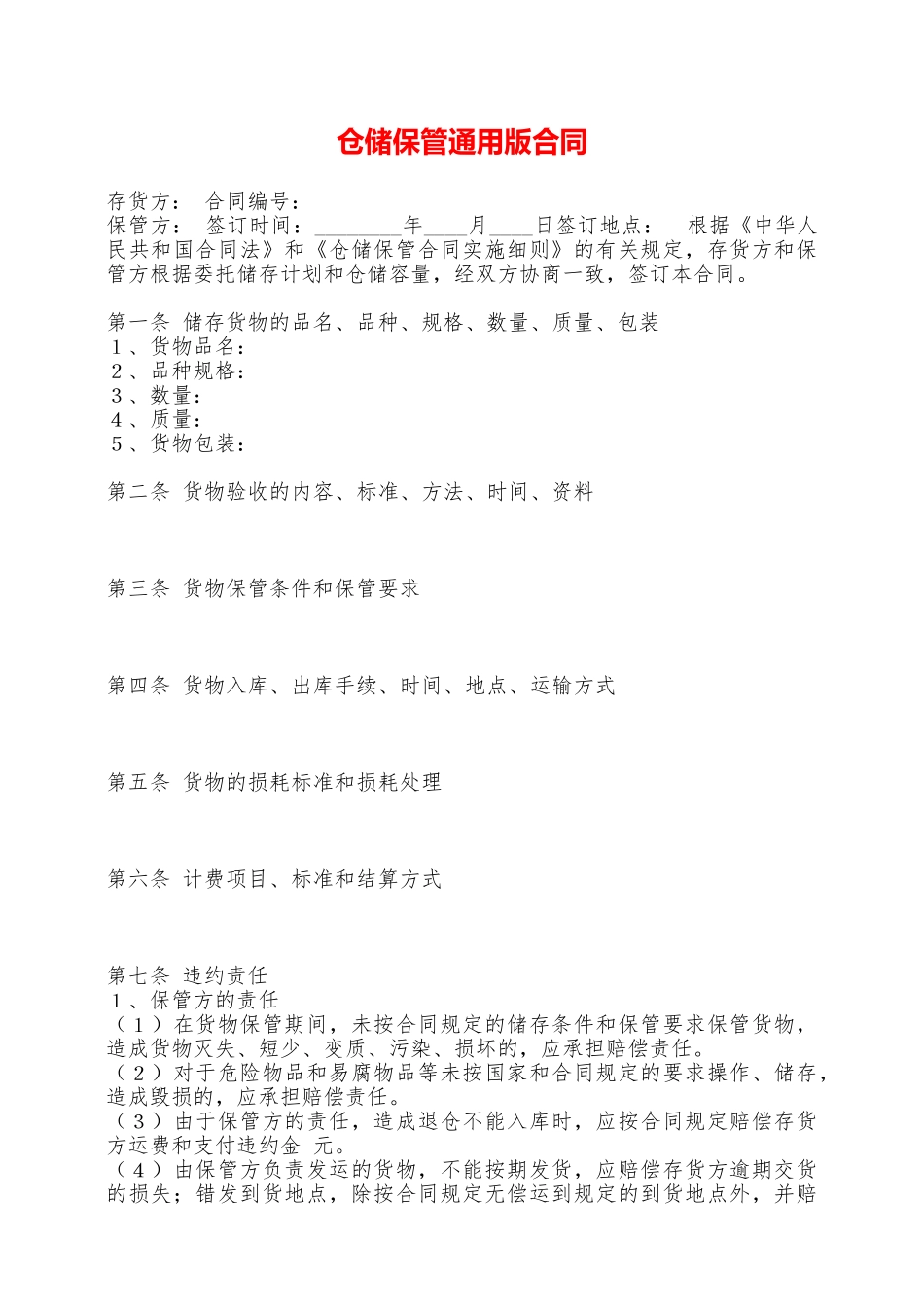 仓储保管通用版合同

存货方：　合同编号：
保管方：　签订时间：________年____月____日签订地点：　根据《中华人民共和国合同法》和《仓储保管合同实施细则》的有关规定，存货方和保管方根据委托储存计划和仓储容量，经双方协商一致，签订本合同。

第一条 储存货物的品名、品种、规格、数量、质量、包装
１、货物品名：
２、品种规格：
３、数量：
４、质量：
５、货物包装：

第二条 货物验收的内容、标准、方法、时间、资料

第三条 货物保管条件和保管要求

第四条 货物入库、出库手续、时间、地点、运输方式

第五条 货物的损耗标准和损耗处理

第六条 计费项目、标准和结算方式

第七条 违约责任
１、保管方的责任
（１）在货物保管期间，未按合同规定的储存条件和保管要求保管货物，造成货物灭失、短少、变质、污染、损坏的，应承担赔偿责任。
（２）对于危险物品和易腐物品等未按国家和合同规定的要求操作、储存，造成毁损的，应承担赔偿责任。
（３）由于保管方的责任，造成退仓不能入库时，应按合同规定赔偿存货方运费和支付违约金 元。
（４）由保管方负责发运的货物，不能按期发货，应赔偿存货方逾期交货的损失；错发到货地点，除按合同规定无偿运到规定的到货地点外，并赔